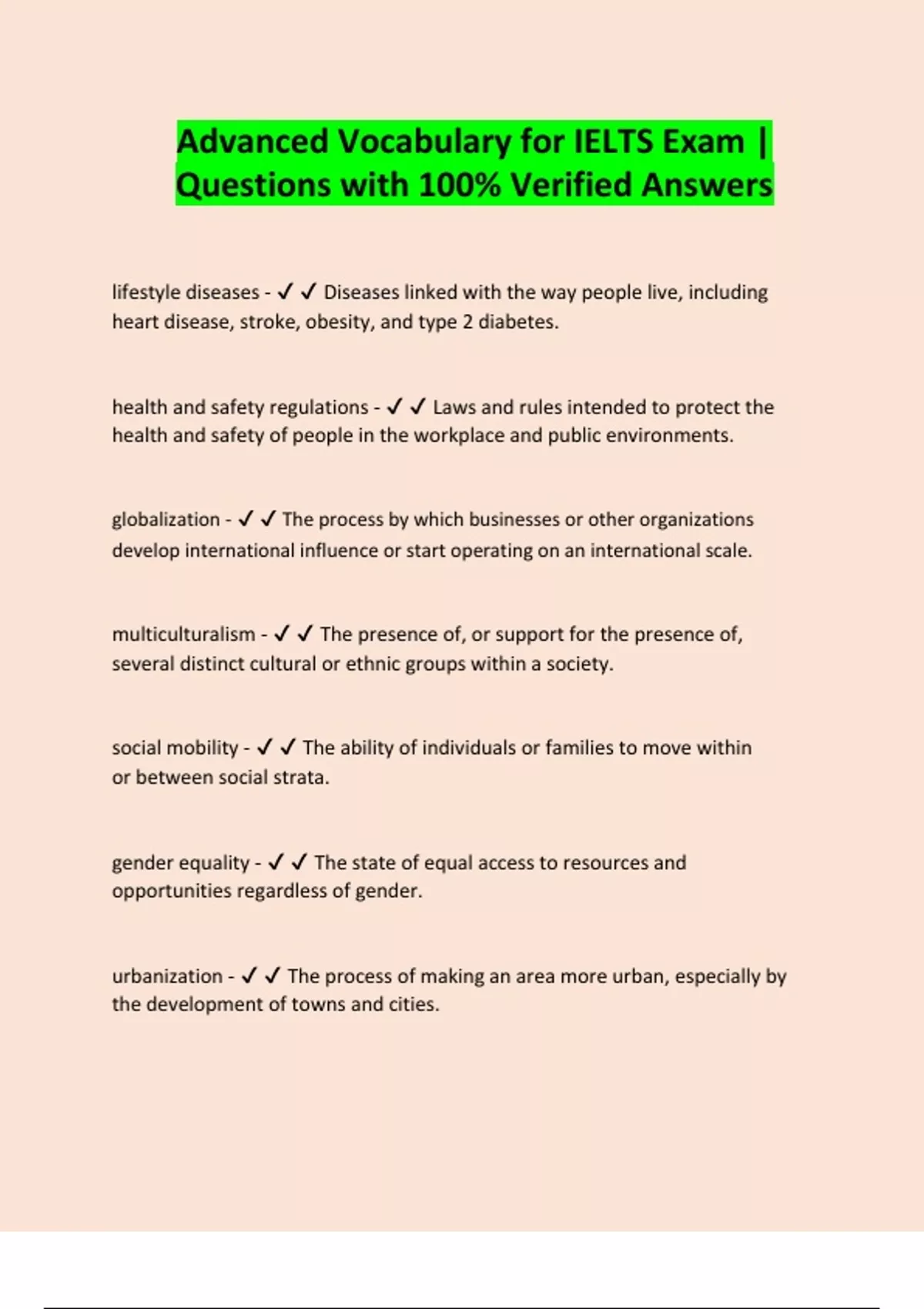 Advanced Vocabulary for IELTS Exam | Questions with 100% Verified Answers

lifestyle diseases - ✓ ✓ Diseases linked with the way people live, including heart disease, stroke, obesity, and type 2 diabetes.

health and safety regulations - ✓ ✓ Laws and rules intended to protect the health and safety of people in the workplace and public environments.

globalization - ✓ ✓ The process by which businesses or other organizations develop international influence or start operating on an international scale.

multiculturalism - ✓ ✓ The presence of, or support for the presence of, several distinct cultural or ethnic groups within a society.

social mobility - ✓ ✓ The ability of individuals or families to move within or between social strata.

gender equality - ✓ ✓ The state of equal access to resources and opportunities regardless of gender.

urbanization - ✓ ✓ The process of making an area more urban, especially by the development of towns and cities.